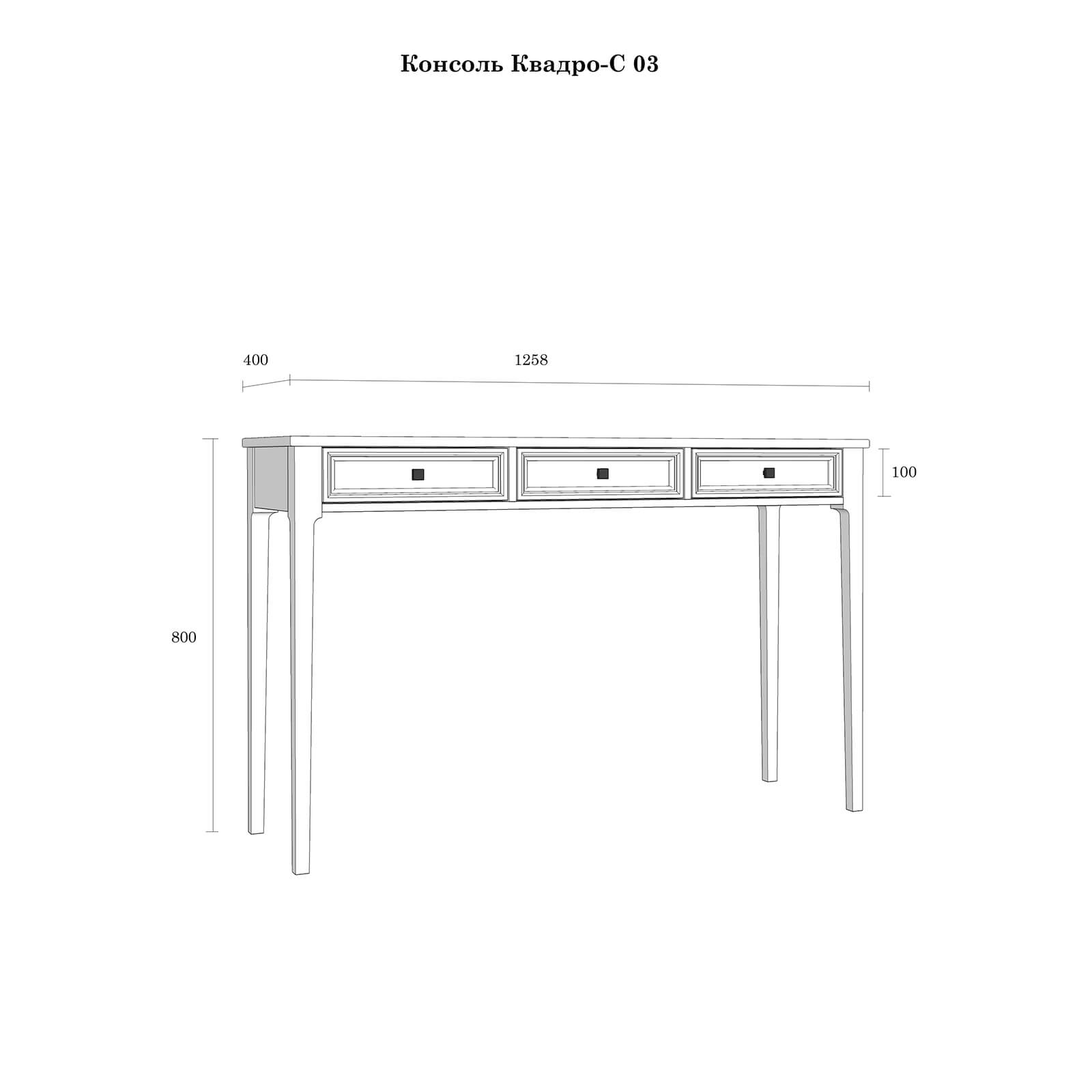 Консоль Квадро-С 03

400

1258

100

800